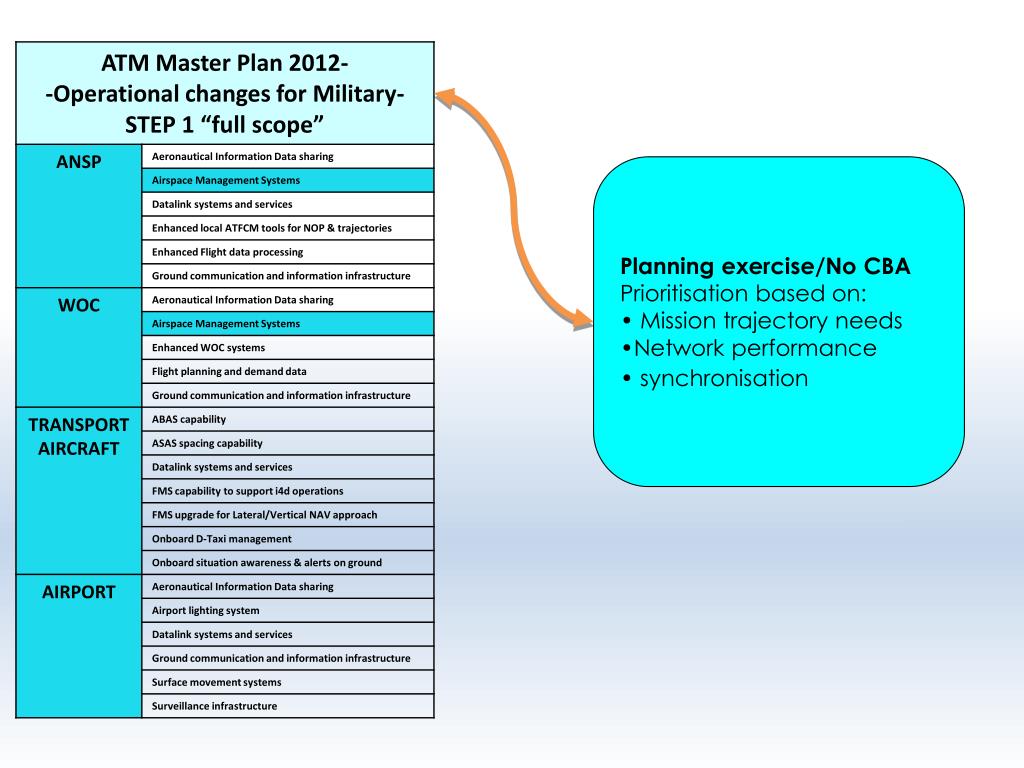 | ATM Master Plan 2012- -Operational changes for Military- STEP 1 “full scope” | |
|---|---|
| ANSP | Aeronautical Information Data sharing |
| | Airspace Management Systems |
| | Datalink systems and services |
| | Enhanced local ATFCM tools for NOP & trajectories |
| | Enhanced Flight data processing |
| | Ground communication and information infrastructure |
| WOC | Aeronautical Information Data sharing |
| | Airspace Management Systems |
| | Enhanced WOC systems |
| | Flight planning and demand data |
| | Ground communication and information infrastructure |
| TRANSPORT AIRCRAFT | ABAS capability |
| | ASAS spacing capability |
| | Datalink systems and services |
| | FMS capability to support i4d operations |
| | FMS upgrade for Lateral/Vertical NAV approach |
| | Onboard D-Taxi management |
| | Onboard situation awareness & alerts on ground |
| AIRPORT | Aeronautical Information Data sharing |
| | Airport lighting system |
| | Datalink systems and services |
| | Ground communication and information infrastructure |
| | Surface movement systems |
| | Surveillance infrastructure |

Planning exercise/No CBA
Prioritisation based on:
• Mission trajectory needs
•Network performance
• synchronisation